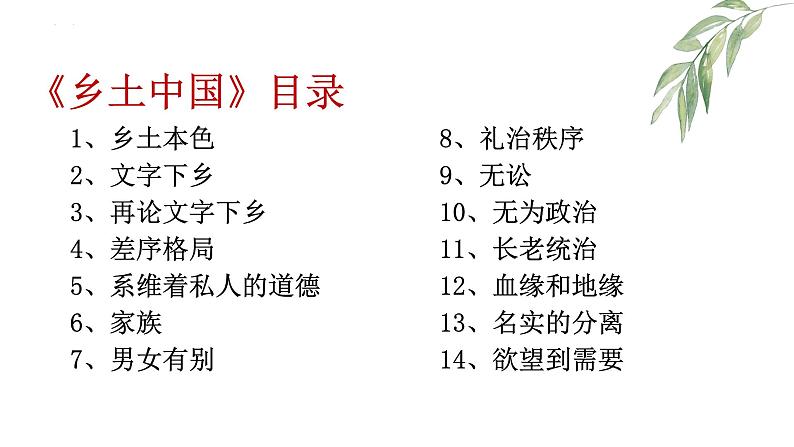 《乡土中国》目录

1、乡土本色
2、文字下乡
3、再论文字下乡
4、差序格局
5、系维着私人的道德
6、家族
7、男女有别

8、礼治秩序
9、无讼
10、无为政治
11、长老统治
12、血缘和地缘
13、名实的分离
14、欲望到需要